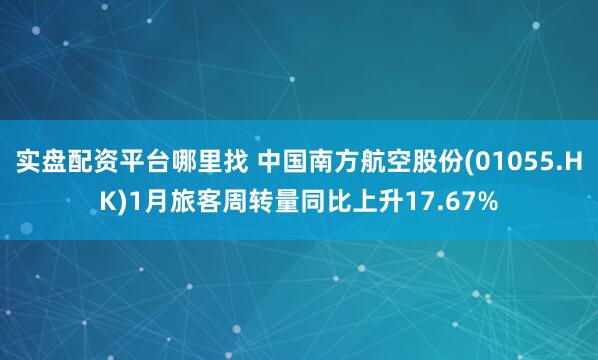 实盘配资平台哪里找 中国南方航空股份(01055.HK)1月旅客周转量同比上升17.67%